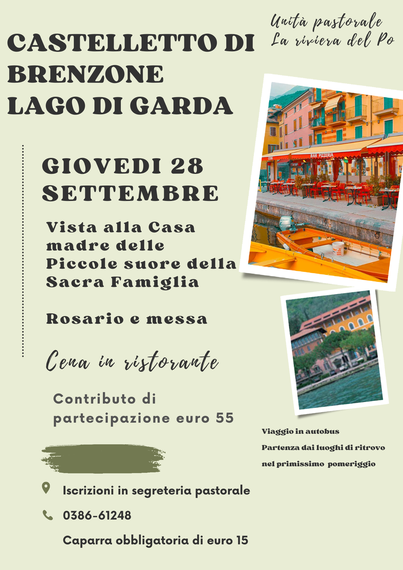 Unità pastorale
La riviera del Po

CASTELLETTO DI BRENZONE
LAGO DI GARDA

GIOVEDI 28 SETTEMBRE

Vista alla Casa madre delle Piccole suore della Sacra Famiglia

Rosario e messa

Cena in ristorante

Contributo di partecipazione euro 55

Viaggio in autobus
Partenza dai luoghi di ritrovo
nel primissimo pomeriggio

Iscrizioni in segreteria pastorale

0386-61248

Caparra obbligatoria di euro 15